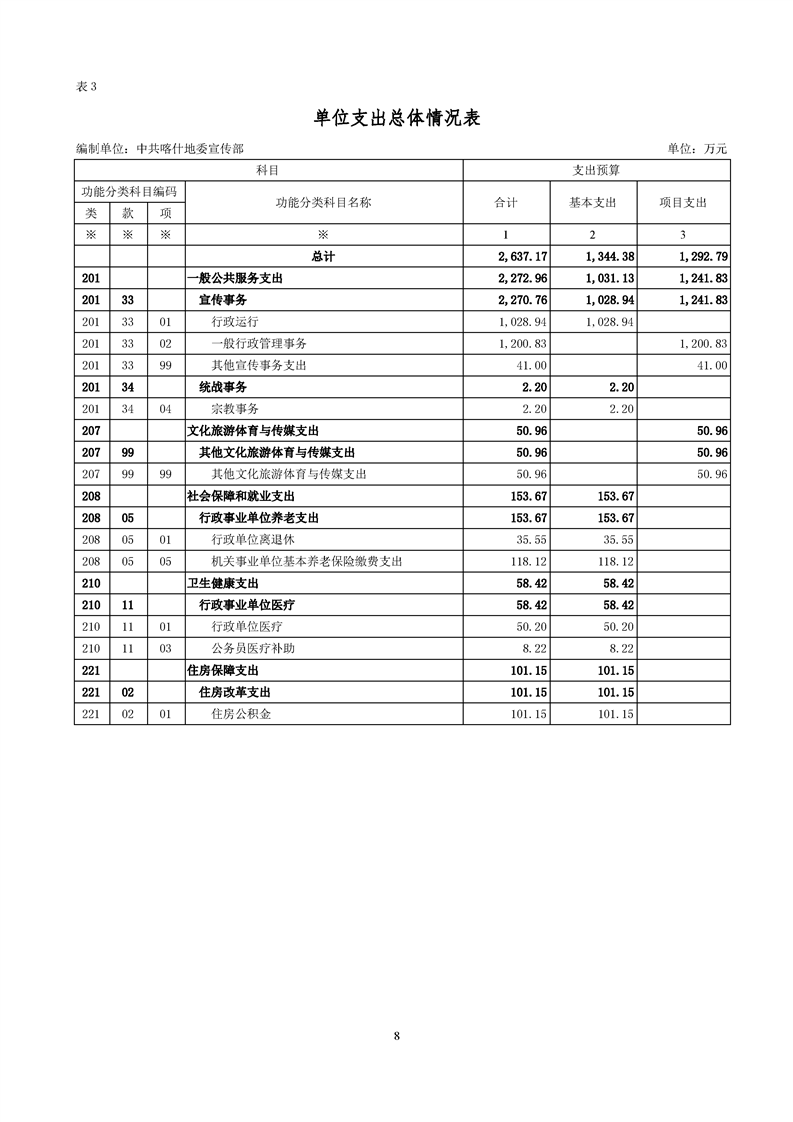 表 3

单位支出总体情况表

编制单位：中共喀什地委宣传部　　　　单位：万元

| 科目 | | | | 支出预算 | | |
|---|---|---|---|---|---|---|
| 功能分类科目编码 | | | 功能分类科目名称 | 合计 | 基本支出 | 项目支出 |
| 类 | 款 | 项 | | | | |
| ※ | ※ | ※ | ※ | 1 | 2 | 3 |
| | | | 总计 | 2,637.17 | 1,344.38 | 1,292.79 |
| 201 | | | 一般公共服务支出 | 2,272.96 | 1,031.13 | 1,241.83 |
| 201 | 33 | | 宣传事务 | 2,270.76 | 1,028.94 | 1,241.83 |
| 201 | 33 | 01 | 行政运行 | 1,028.94 | 1,028.94 | |
| 201 | 33 | 02 | 一般行政管理事务 | 1,200.83 | | 1,200.83 |
| 201 | 33 | 99 | 其他宣传事务支出 | 41.00 | | 41.00 |
| 201 | 34 | | 统战事务 | 2.20 | 2.20 | |
| 201 | 34 | 04 | 宗教事务 | 2.20 | 2.20 | |
| 207 | | | 文化旅游体育与传媒支出 | 50.96 | | 50.96 |
| 207 | 99 | | 其他文化旅游体育与传媒支出 | 50.96 | | 50.96 |
| 207 | 99 | 99 | 其他文化旅游体育与传媒支出 | 50.96 | | 50.96 |
| 208 | | | 社会保障和就业支出 | 153.67 | 153.67 | |
| 208 | 05 | | 行政事业单位养老支出 | 153.67 | 153.67 | |
| 208 | 05 | 01 | 行政单位离退休 | 35.55 | 35.55 | |
| 208 | 05 | 05 | 机关事业单位基本养老保险缴费支出 | 118.12 | 118.12 | |
| 210 | | | 卫生健康支出 | 58.42 | 58.42 | |
| 210 | 11 | | 行政事业单位医疗 | 58.42 | 58.42 | |
| 210 | 11 | 01 | 行政单位医疗 | 50.20 | 50.20 | |
| 210 | 11 | 03 | 公务员医疗补助 | 8.22 | 8.22 | |
| 221 | | | 住房保障支出 | 101.15 | 101.15 | |
| 221 | 02 | | 住房改革支出 | 101.15 | 101.15 | |
| 221 | 02 | 01 | 住房公积金 | 101.15 | 101.15 | |

8